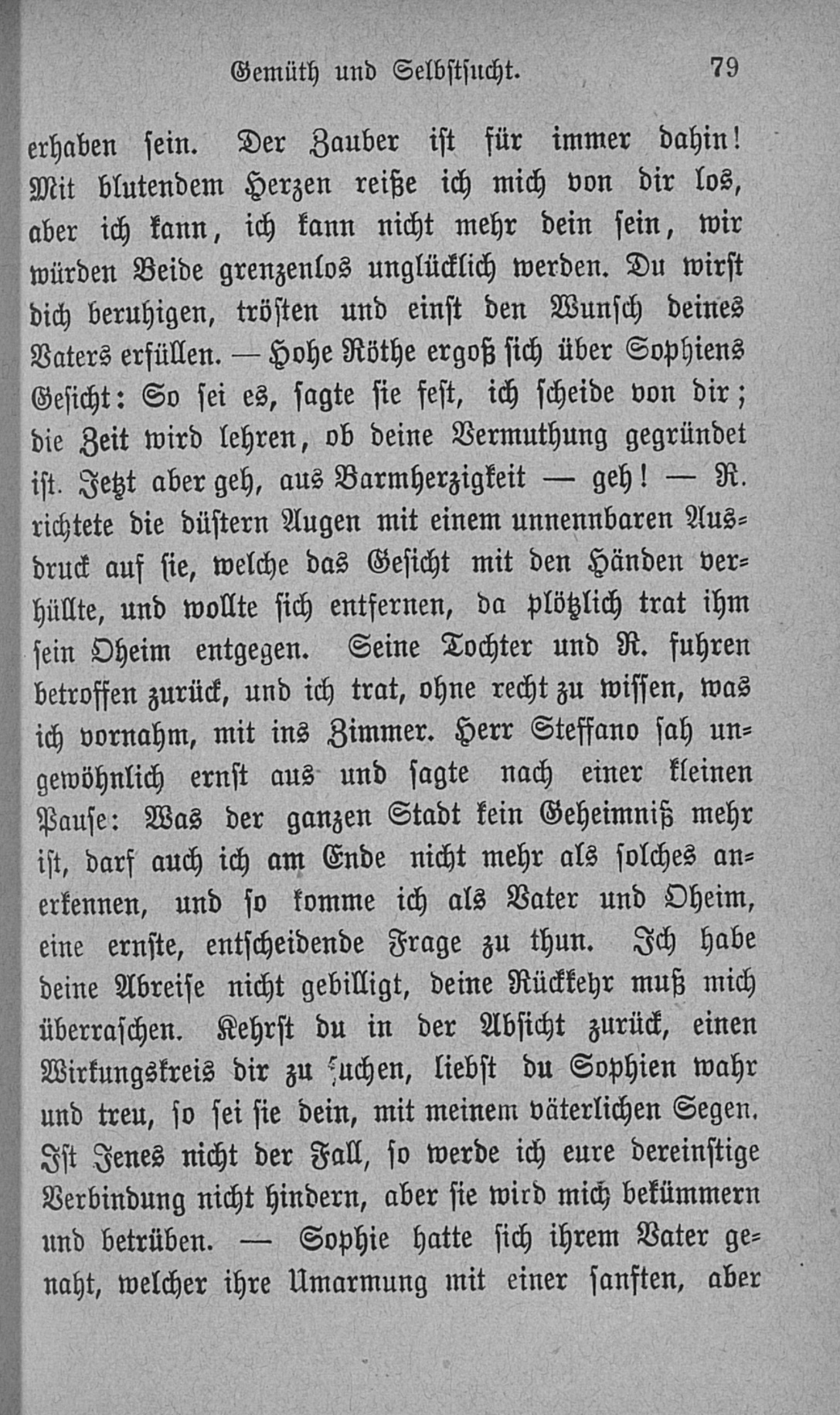 Gemüth und Selbstsucht. 79

erhaben sein. Der Zauber ist für immer dahin! Mit blutendem Herzen reiße ich mich von dir los, aber ich kann, ich kann nicht mehr dein sein, wir würden Beide grenzenlos unglücklich werden. Du wirst dich beruhigen, trösten und einst den Wunsch deines Vaters erfüllen. — Hohe Röthe ergoß sich über Sophiens Gesicht: So sei es, sagte sie fest, ich scheide von dir; die Zeit wird lehren, ob deine Vermuthung gegründet ist. Jetzt aber geh, aus Barmherzigkeit — geh! — R. richtete die düstern Augen mit einem unnennbaren Ausdruck auf sie, welche das Gesicht mit den Händen verhüllte, und wollte sich entfernen, da plötzlich trat ihm sein Oheim entgegen. Seine Tochter und R. fuhren betroffen zurück, und ich trat, ohne recht zu wissen, was ich vornahm, mit ins Zimmer. Herr Steffano sah ungewöhnlich ernst aus und sagte nach einer kleinen Pause: Was der ganzen Stadt kein Geheimniß mehr ist, darf auch ich am Ende nicht mehr als solches anerkennen, und so komme ich als Vater und Oheim, eine ernste, entscheidende Frage zu thun. Ich habe deine Abreise nicht gebilligt, deine Rückkehr muß mich überraschen. Kehrst du in der Absicht zurück, einen Wirkungskreis dir zu suchen, liebst du Sophien wahr und treu, so sei sie dein, mit meinem väterlichen Segen. Ist Jenes nicht der Fall, so werde ich eure dereinstige Verbindung nicht hindern, aber sie wird mich bekümmern und betrüben. — Sophie hatte sich ihrem Vater genaht, welcher ihre Umarmung mit einer sanften, aber